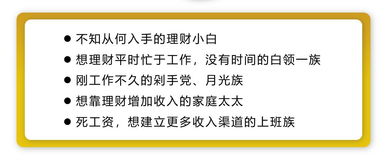 ● 不知从何入手的理财小白
● 想理财平时忙于工作，没有时间的白领一族
● 刚工作不久的剁手党、月光族
● 想靠理财增加收入的家庭太太
● 死工资，想建立更多收入渠道的上班族